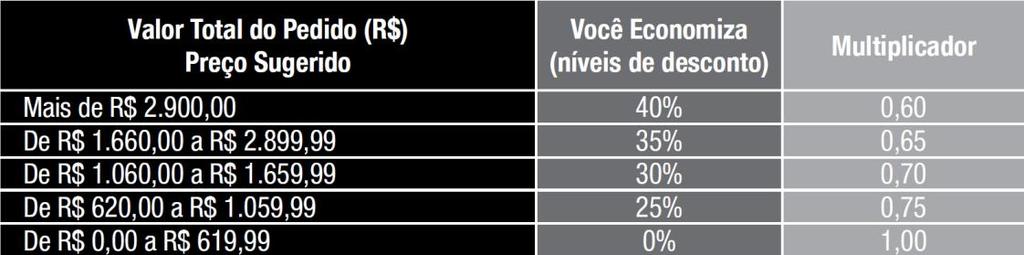 | Valor Total do Pedido (R$) Preço Sugerido | Você Economiza (níveis de desconto) | Multiplicador |
|---|---|---|
| Mais de R$ 2.900,00 | 40% | 0,60 |
| De R$ 1.660,00 a R$ 2.899,99 | 35% | 0,65 |
| De R$ 1.060,00 a R$ 1.659,99 | 30% | 0,70 |
| De R$ 620,00 a R$ 1.059,99 | 25% | 0,75 |
| De R$ 0,00 a R$ 619,99 | 0% | 1,00 |